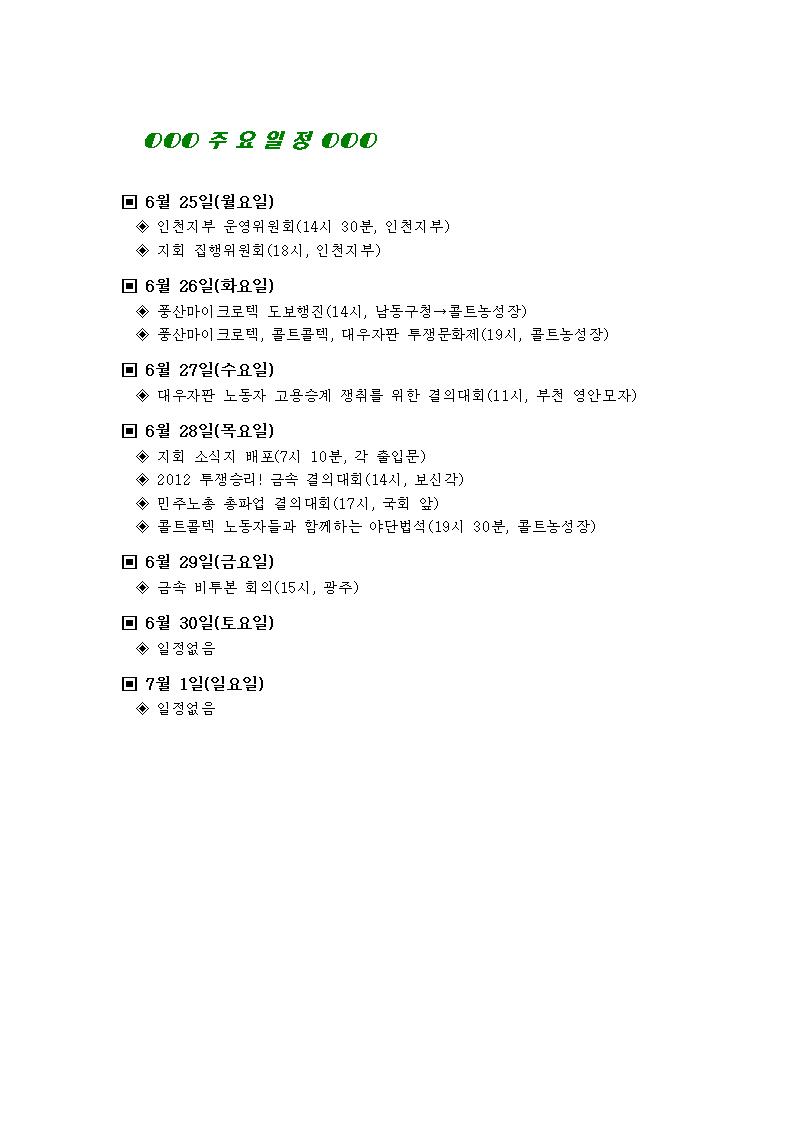 OOO 주 요 일 정 OOO

▣ 6월 25일(월요일)
◈ 인천지부 운영위원회(14시 30분, 인천지부)
◈ 지회 집행위원회(18시, 인천지부)

▣ 6월 26일(화요일)
◈ 풍산마이크로텍 도보행진(14시, 남동구청→콜트농성장)
◈ 풍산마이크로텍, 콜트콜텍, 대우자판 투쟁문화제(19시, 콜트농성장)

▣ 6월 27일(수요일)
◈ 대우자판 노동자 고용승계 쟁취를 위한 결의대회(11시, 부천 영안모자)

▣ 6월 28일(목요일)
◈ 지회 소식지 배포(7시 10분, 각 출입문)
◈ 2012 투쟁승리! 금속 결의대회(14시, 보신각)
◈ 민주노총 총파업 결의대회(17시, 국회 앞)
◈ 콜트콜텍 노동자들과 함께하는 야단법석(19시 30분, 콜트농성장)

▣ 6월 29일(금요일)
◈ 금속 비투본 회의(15시, 광주)

▣ 6월 30일(토요일)
◈ 일정없음

▣ 7월 1일(일요일)
◈ 일정없음